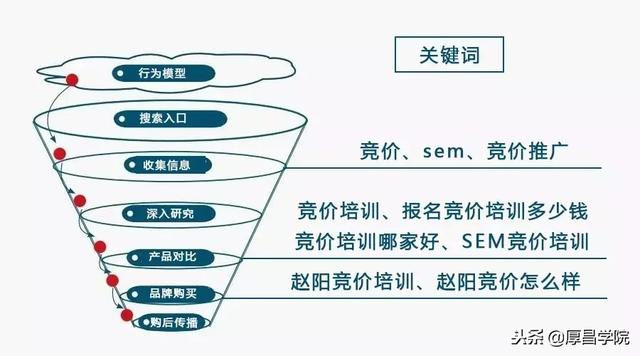 关键词

行为模型

搜索入口

收集信息

深入研究

产品对比

品牌购买

购后传播

竞价、sem、竞价推广

竞价培训、报名竞价培训多少钱

竞价培训哪家好、SEM竞价培训

赵阳竞价培训、赵阳竞价怎么样

头条 @厚昌学院